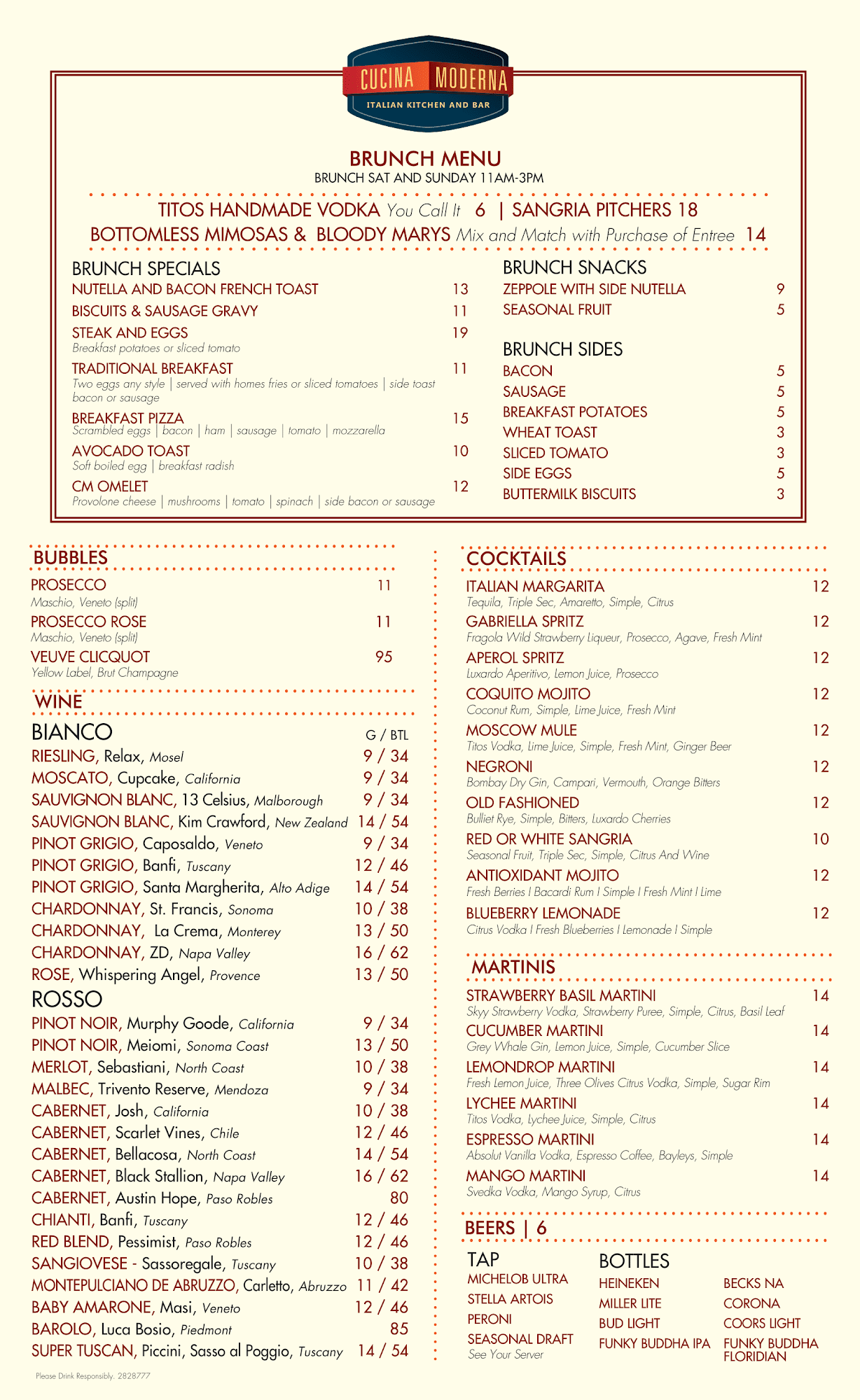 CUCINA MODERNA
ITALIAN KITCHEN AND BAR

BRUNCH MENU
BRUNCH SAT AND SUNDAY 11AM-3PM

TITOS HANDMADE VODKA You Call It 6 | SANGRIA PITCHERS 18
BOTTOMLESS MIMOSAS & BLOODY MARYS Mix and Match with Purchase of Entree 14

BRUNCH SPECIALS
NUTELLA AND BACON FRENCH TOAST 13
BISCUITS & SAUSAGE GRAVY 11
STEAK AND EGGS 19
Breakfast potatoes or sliced tomato
TRADITIONAL BREAKFAST 11
Two eggs any style | served with homes fries or sliced tomatoes | side toast bacon or sausage
BREAKFAST PIZZA 15
Scrambled eggs | bacon | ham | sausage | tomato | mozzarella
AVOCADO TOAST 10
Soft boiled egg | breakfast radish
CM OMELET 12
Provolone cheese | mushrooms | tomato | spinach | side bacon or sausage

BRUNCH SNACKS
ZEPPOLE WITH SIDE NUTELLA 9
SEASONAL FRUIT 5

BRUNCH SIDES
BACON 5
SAUSAGE 5
BREAKFAST POTATOES 5
WHEAT TOAST 3
SLICED TOMATO 3
SIDE EGGS 5
BUTTERMILK BISCUITS 3

BUBBLES
PROSECCO 11
Maschio, Veneto (split)
PROSECCO ROSE 11
Maschio, Veneto (split)
VEUVE CLICQUOT 95
Yellow Label, Brut Champagne

WINE
BIANCO G / BTL
RIESLING, Relax, Mosel 9 / 34
MOSCATO, Cupcake, California 9 / 34
SAUVIGNON BLANC, 13 Celsius, Malborough 9 / 34
SAUVIGNON BLANC, Kim Crawford, New Zealand 14 / 54
PINOT GRIGIO, Caposaldo, Veneto 9 / 34
PINOT GRIGIO, Banfi, Tuscany 12 / 46
PINOT GRIGIO, Santa Margherita, Alto Adige 14 / 54
CHARDONNAY, St. Francis, Sonoma 10 / 38
CHARDONNAY, La Crema, Monterey 13 / 50
CHARDONNAY, ZD, Napa Valley 16 / 62
ROSE, Whispering Angel, Provence 13 / 50
ROSSO
PINOT NOIR, Murphy Goode, California 9 / 34
PINOT NOIR, Meiomi, Sonoma Coast 13 / 50
MERLOT, Sebastiani, North Coast 10 / 38
MALBEC, Trivento Reserve, Mendoza 9 / 34
CABERNET, Josh, California 10 / 38
CABERNET, Scarlet Vines, Chile 12 / 46
CABERNET, Bellacosa, North Coast 14 / 54
CABERNET, Black Stallion, Napa Valley 16 / 62
CABERNET, Austin Hope, Paso Robles 80
CHIANTI, Banfi, Tuscany 12 / 46
RED BLEND, Pessimist, Paso Robles 12 / 46
SANGIOVESE - Sassoregale, Tuscany 10 / 38
MONTEPULCIANO DE ABRUZZO, Carletto, Abruzzo 11 / 42
BABY AMARONE, Masi, Veneto 12 / 46
BAROLO, Luca Bosio, Piedmont 85
SUPER TUSCAN, Piccini, Sasso al Poggio, Tuscany 14 / 54

Please Drink Responsibly. 2828777

COCKTAILS
ITALIAN MARGARITA 12
Tequila, Triple Sec, Amaretto, Simple, Citrus
GABRIELLA SPRITZ 12
Fragola Wild Strawberry Liqueur, Prosecco, Agave, Fresh Mint
APEROL SPRITZ 12
Luxardo Aperitivo, Lemon Juice, Prosecco
COQUITO MOJITO 12
Coconut Rum, Simple, Lime Juice, Fresh Mint
MOSCOW MULE 12
Titos Vodka, Lime Juice, Simple, Fresh Mint, Ginger Beer
NEGRONI 12
Bombay Dry Gin, Campari, Vermouth, Orange Bitters
OLD FASHIONED 12
Bulliet Rye, Simple, Bitters, Luxardo Cherries
RED OR WHITE SANGRIA 10
Seasonal Fruit, Triple Sec, Simple, Citrus And Wine
ANTIOXIDANT MOJITO 12
Fresh Berries I Bacardi Rum I Simple I Fresh Mint I Lime
BLUEBERRY LEMONADE 12
Citrus Vodka I Fresh Blueberries I Lemonade I Simple

MARTINIS
STRAWBERRY BASIL MARTINI 14
Skyy Strawberry Vodka, Strawberry Puree, Simple, Citrus, Basil Leaf
CUCUMBER MARTINI 14
Grey Whale Gin, Lemon Juice, Simple, Cucumber Slice
LEMONDROP MARTINI 14
Fresh Lemon Juice, Three Olives Citrus Vodka, Simple, Sugar Rim
LYCHEE MARTINI 14
Titos Vodka, Lychee Juice, Simple, Citrus
ESPRESSO MARTINI 14
Absolut Vanilla Vodka, Espresso Coffee, Bayleys, Simple
MANGO MARTINI 14
Svedka Vodka, Mango Syrup, Citrus

BEERS | 6
TAP
MICHELOB ULTRA
STELLA ARTOIS
PERONI
SEASONAL DRAFT
See Your Server
BOTTLES
HEINEKEN
MILLER LITE
BUD LIGHT
FUNKY BUDDHA IPA
BECKS NA
CORONA
COORS LIGHT
FUNKY BUDDHA FLORIDIAN